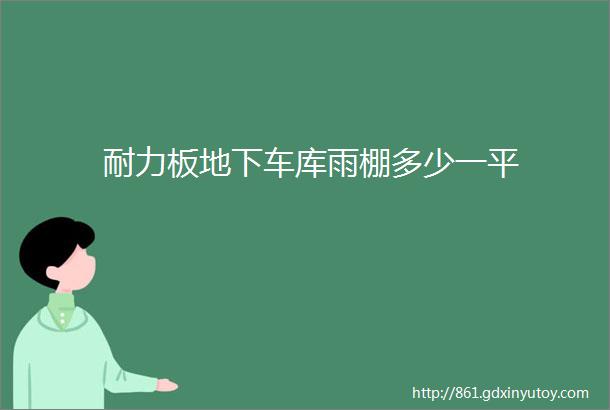 耐力板地下车库雨棚多少一平

http://861.gdxinyutoy.com